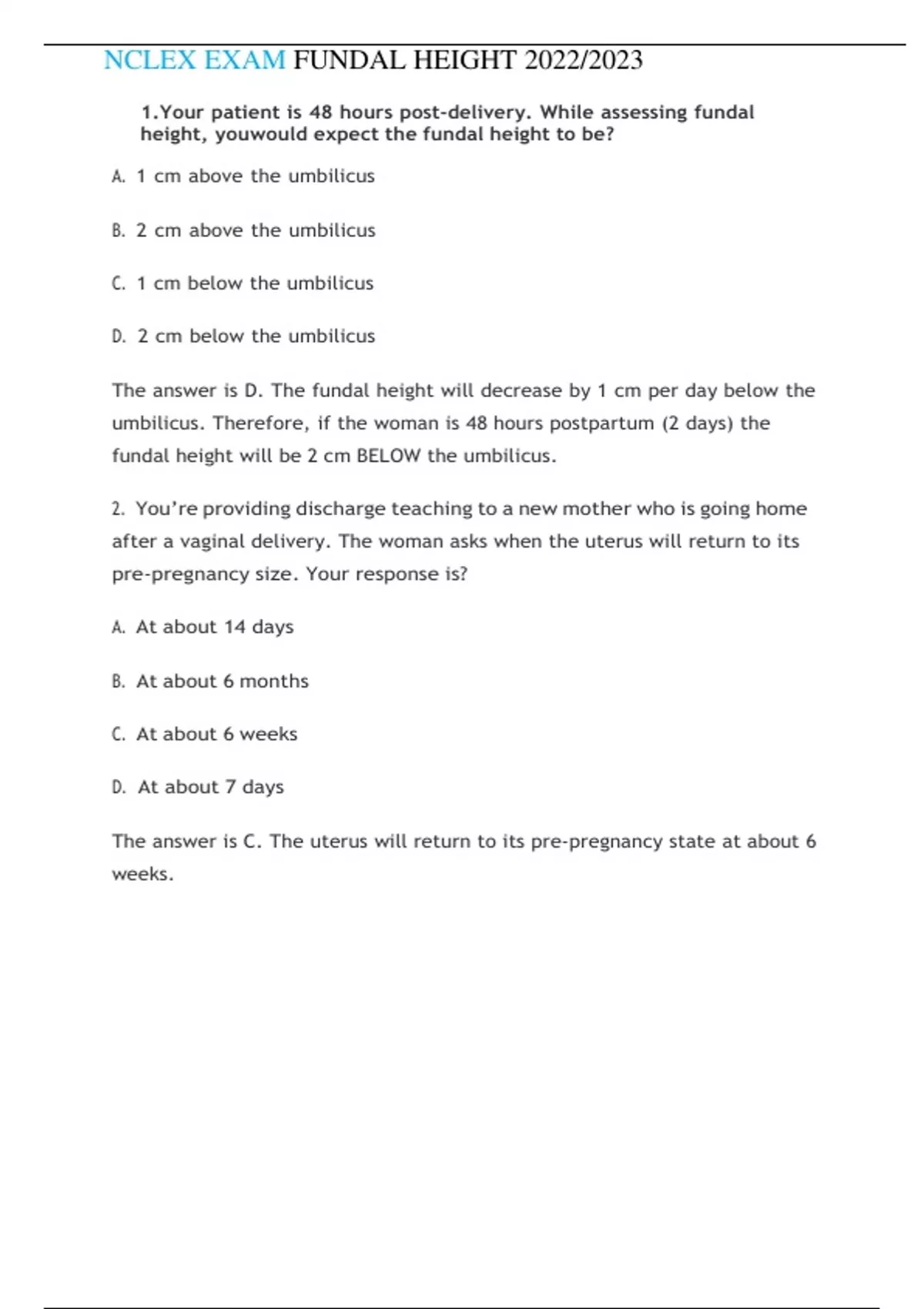 NCLEX EXAM FUNDAL HEIGHT 2022/2023

1.Your patient is 48 hours post-delivery. While assessing fundal height, youwould expect the fundal height to be?

A. 1 cm above the umbilicus

B. 2 cm above the umbilicus

C. 1 cm below the umbilicus

D. 2 cm below the umbilicus

The answer is D. The fundal height will decrease by 1 cm per day below the umbilicus. Therefore, if the woman is 48 hours postpartum (2 days) the fundal height will be 2 cm BELOW the umbilicus.

2. You're providing discharge teaching to a new mother who is going home after a vaginal delivery. The woman asks when the uterus will return to its pre-pregnancy size. Your response is?

A. At about 14 days

B. At about 6 months

C. At about 6 weeks

D. At about 7 days

The answer is C. The uterus will return to its pre-pregnancy state at about 6 weeks.